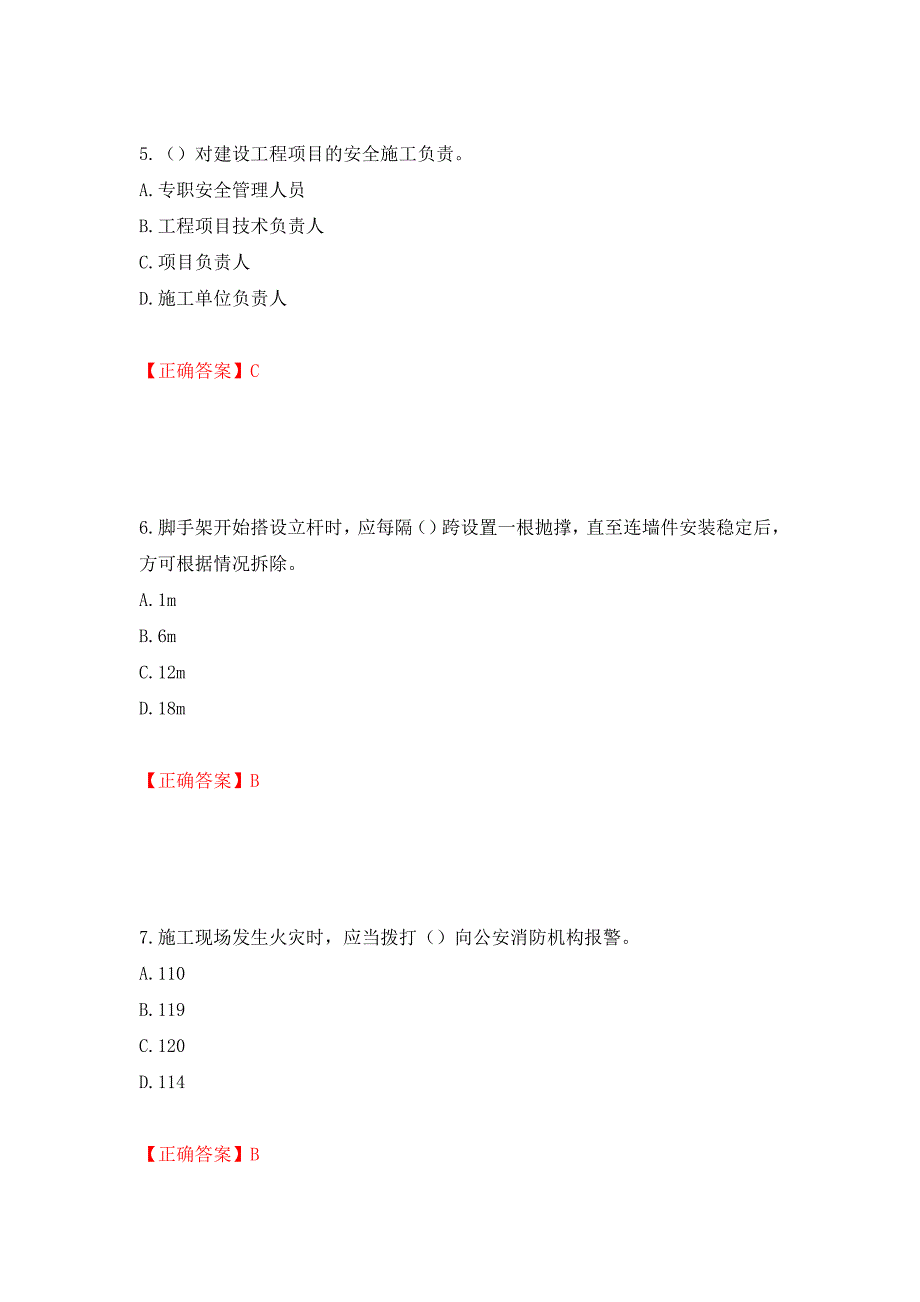 5.（）对建设工程项目的安全施工负责。
A.专职安全管理人员
B.工程项目技术负责人
C.项目负责人
D.施工单位负责人

【正确答案】C

6.脚手架开始搭设立杆时，应每隔（）跨设置一根抛撑，直至连墙件安装稳定后，方可根据情况拆除。
A.1m
B.6m
C.12m
D.18m

【正确答案】B

7.施工现场发生火灾时，应当拨打（）向公安消防机构报警。
A.110
B.119
C.120
D.114

【正确答案】B